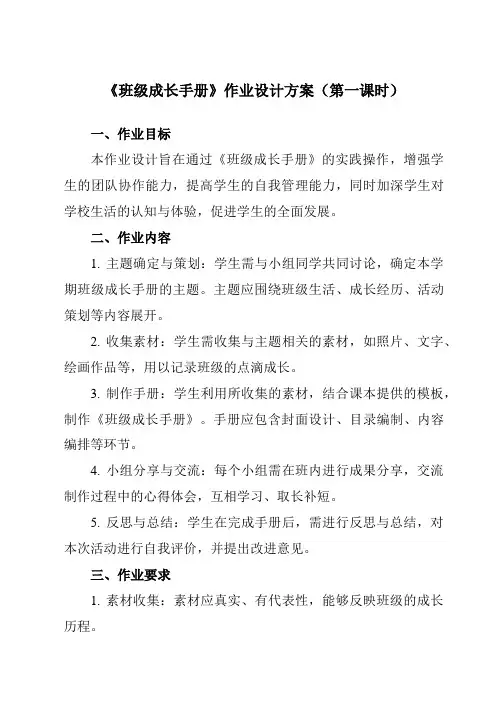 《班级成长手册》作业设计方案（第一课时）

一、作业目标

本作业设计旨在通过《班级成长手册》的实践操作，增强学生的团队协作能力，提高学生的自我管理能力，同时加深学生对学校生活的认知与体验，促进学生的全面发展。

二、作业内容

1. 主题确定与策划：学生需与小组同学共同讨论，确定本学期班级成长手册的主题。主题应围绕班级生活、成长经历、活动策划等内容展开。

2. 收集素材：学生需收集与主题相关的素材，如照片、文字、绘画作品等，用以记录班级的点滴成长。

3. 制作手册：学生利用所收集的素材，结合课本提供的模板，制作《班级成长手册》。手册应包含封面设计、目录编制、内容编排等环节。

4. 小组分享与交流：每个小组需在班内进行成果分享，交流制作过程中的心得体会，互相学习、取长补短。

5. 反思与总结：学生在完成手册后，需进行反思与总结，对本次活动进行自我评价，并提出改进意见。

三、作业要求

1. 素材收集：素材应真实、有代表性，能够反映班级的成长历程。